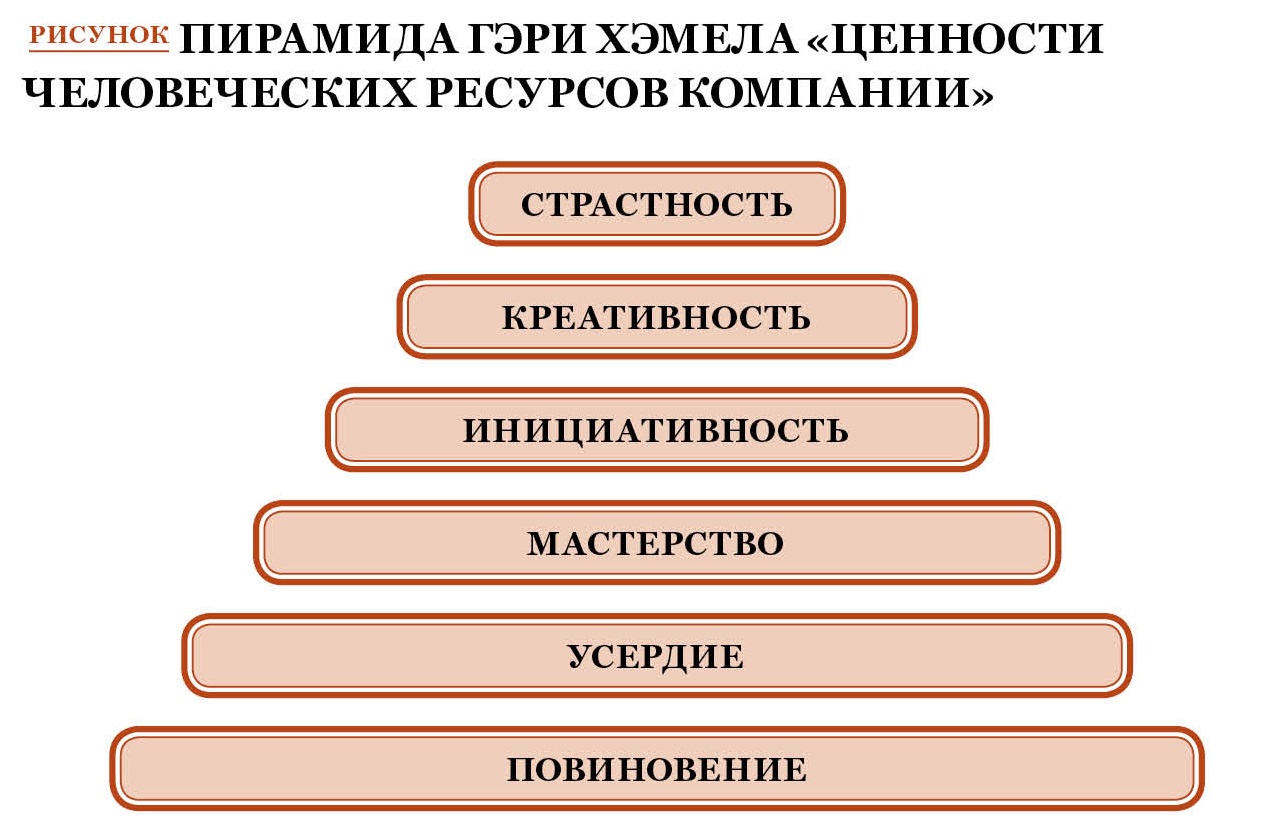 РИСУНОК ПИРАМИДА ГЭРИ ХЭМЕЛА «ЦЕННОСТИ ЧЕЛОВЕЧЕСКИХ РЕСУРСОВ КОМПАНИИ»

СТРАСТНОСТЬ

КРЕАТИВНОСТЬ

ИНИЦИАТИВНОСТЬ

МАСТЕРСТВО

УСЕРДИЕ

ПОВИНОВЕНИЕ